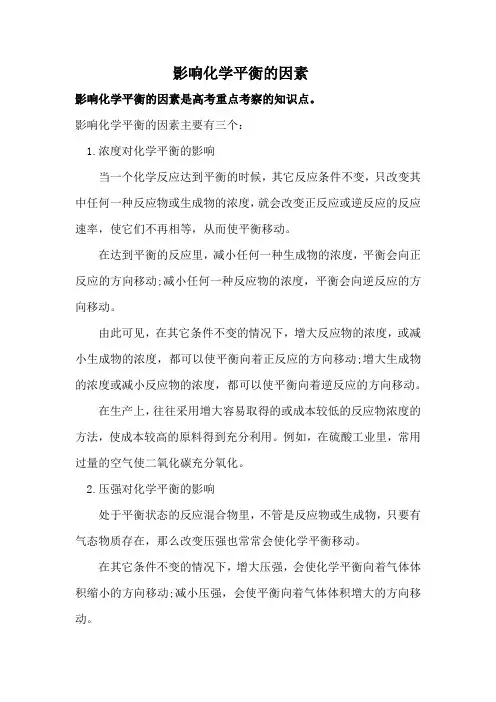 影响化学平衡的因素

影响化学平衡的因素是高考重点考察的知识点。

影响化学平衡的因素主要有三个：

1.浓度对化学平衡的影响

当一个化学反应达到平衡的时候，其它反应条件不变，只改变其中任何一种反应物或生成物的浓度，就会改变正反应或逆反应的反应速率，使它们不再相等，从而使平衡移动。

在达到平衡的反应里，减小任何一种生成物的浓度，平衡会向正反应的方向移动;减小任何一种反应物的浓度，平衡会向逆反应的方向移动。

由此可见，在其它条件不变的情况下，增大反应物的浓度，或减小生成物的浓度，都可以使平衡向着正反应的方向移动;增大生成物的浓度或减小反应物的浓度，都可以使平衡向着逆反应的方向移动。

在生产上，往往采用增大容易取得的或成本较低的反应物浓度的方法，使成本较高的原料得到充分利用。例如，在硫酸工业里，常用过量的空气使二氧化碳充分氧化。

2.压强对化学平衡的影响

处于平衡状态的反应混合物里，不管是反应物或生成物，只要有气态物质存在，那么改变压强也常常会使化学平衡移动。

在其它条件不变的情况下，增大压强，会使化学平衡向着气体体积缩小的方向移动;减小压强，会使平衡向着气体体积增大的方向移动。